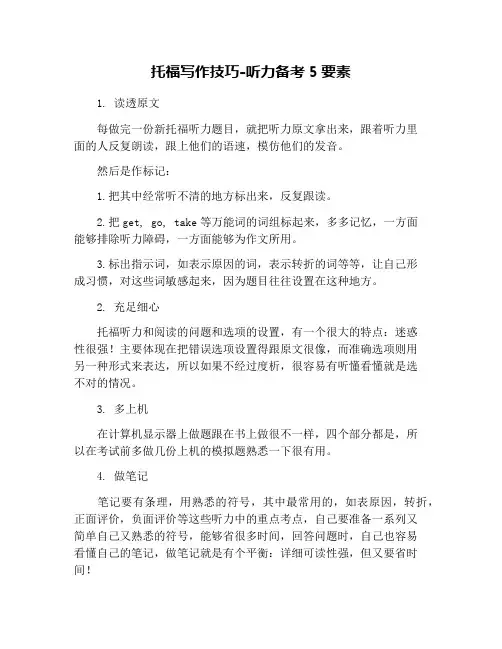 托福写作技巧-听力备考 5 要素

1. 读透原文

每做完一份新托福听力题目，就把听力原文拿出来，跟着听力里面的人反复朗读，跟上他们的语速，模仿他们的发音。

然后是作标记：

1. 把其中经常听不清的地方标出来，反复跟读。

2. 把 get, go, take 等万能词的词组标起来，多多记忆，一方面能够排除听力障碍，一方面能够为作文所用。

3. 标出指示词，如表示原因的词，表示转折的词等等，让自己形成习惯，对这些词敏感起来，因为题目往往设置在这种地方。

2. 充足细心

托福听力和阅读的问题和选项的设置，有一个很大的特点：迷惑性很强！主要体现在把错误选项设置得跟原文很像，而准确选项则用另一种形式来表达，所以如果不经过度析，很容易有听懂看懂就是选不对的情况。

3. 多上机

在计算机显示器上做题跟在书上做很不一样，四个部分都是，所以在考试前多做几份上机的模拟题熟悉一下很有用。

4. 做笔记

笔记要有条理，用熟悉的符号，其中最常用的，如表原因，转折，正面评价，负面评价等这些听力中的重点考点，自己要准备一系列又简单自己又熟悉的符号，能够省很多时间，回答问题时，自己也容易看懂自己的笔记，做笔记就是有个平衡：详细可读性强，但又要省时间！